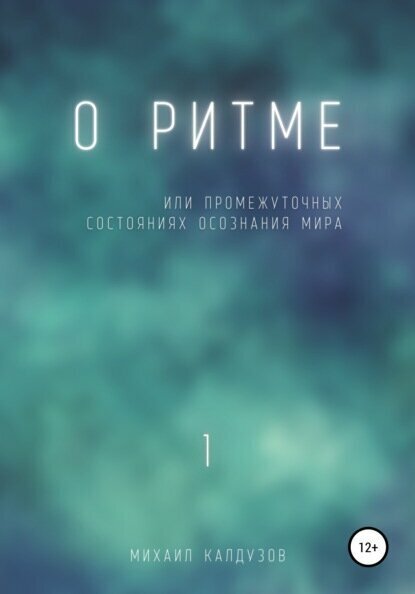 О РИТМЕ

ИЛИ ПРОМЕЖУТОЧНЫХ СОСТОЯНИЯХ ОСОЗНАНИЯ МИРА

1

МИХАИЛ КАЛДУЗОВ

12+